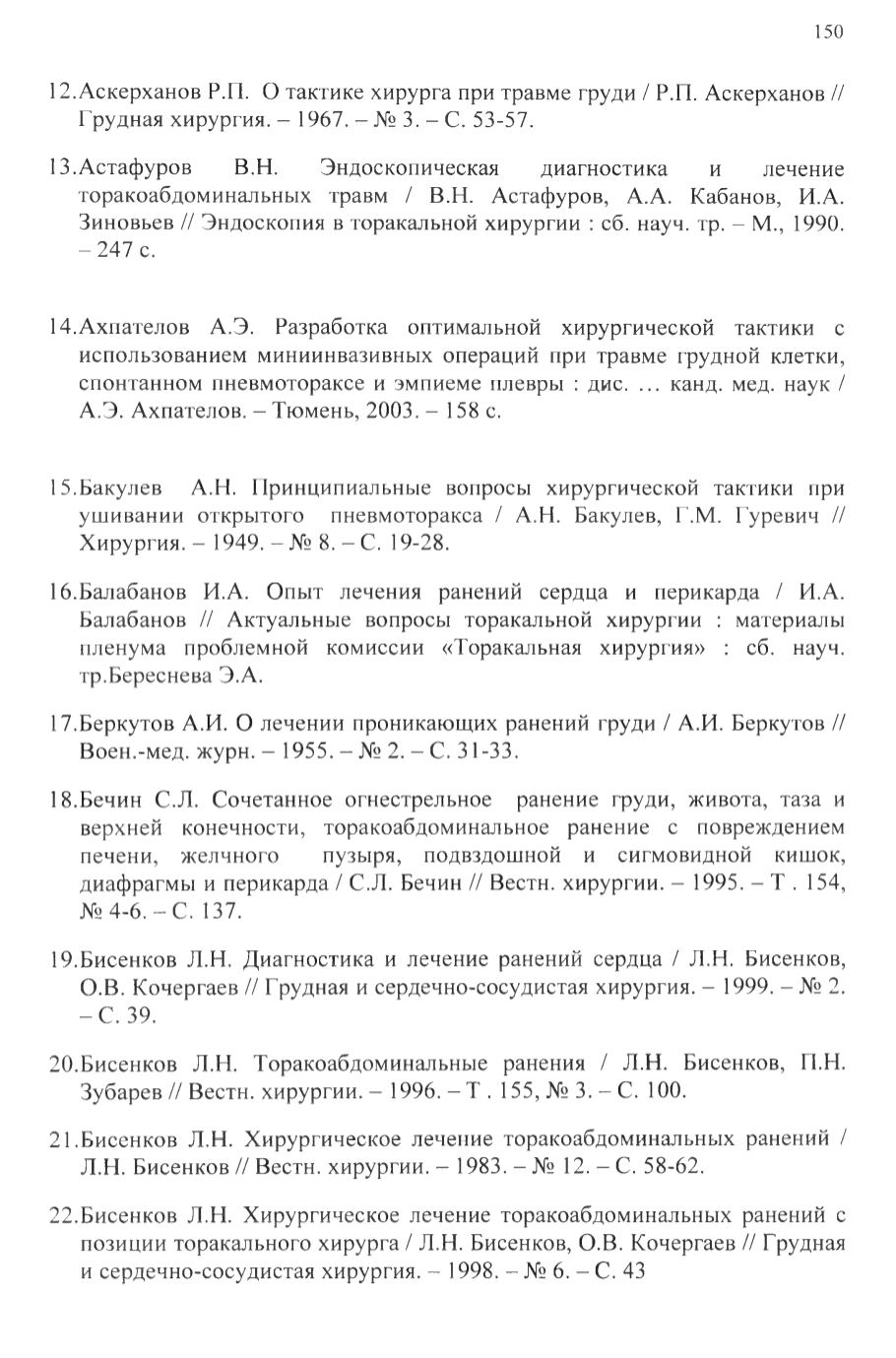 150

12.Аскерханов Р.П. О тактике хирурга при травме груди / Р.П. Аскерханов // Грудная хирургия. – 1967. – № 3. – С. 53-57.

13.Астафуров В.Н. Эндоскопическая диагностика и лечение торакоабдоминальных травм / В.Н. Астафуров, А.А. Кабанов, И.А. Зиновьев // Эндоскопия в торакальной хирургии : сб. науч. тр. – М., 1990. – 247 с.

14.Ахпателов А.Э. Разработка оптимальной хирургической тактики с использованием миниинвазивных операций при травме грудной клетки, спонтанном пневмотораксе и эмпиеме плевры : дис. … канд. мед. наук / А.Э. Ахпателов. – Тюмень, 2003. – 158 с.

15.Бакулев А.Н. Принципиальные вопросы хирургической тактики при ушивании открытого пневмоторакса / А.Н. Бакулев, Г.М. Гуревич // Хирургия. – 1949. – № 8. – С. 19-28.

16.Балабанов И.А. Опыт лечения ранений сердца и перикарда / И.А. Балабанов // Актуальные вопросы торакальной хирургии : материалы пленума проблемной комиссии «Торакальная хирургия» : сб. науч. тр.Береснева Э.А.

17.Беркутов А.И. О лечении проникающих ранений груди / А.И. Беркутов // Воен.-мед. журн. – 1955. – № 2. – С. 31-33.

18.Бечин С.Л. Сочетанное огнестрельное ранение груди, живота, таза и верхней конечности, торакоабдоминальное ранение с повреждением печени, желчного пузыря, подвздошной и сигмовидной кишок, диафрагмы и перикарда / С.Л. Бечин // Вестн. хирургии. – 1995. – Т . 154, № 4-6. – С. 137.

19.Бисенков Л.Н. Диагностика и лечение ранений сердца / Л.Н. Бисенков, О.В. Кочергаев // Грудная и сердечно-сосудистая хирургия. – 1999. – № 2. – С. 39.

20.Бисенков Л.Н. Торакоабдоминальные ранения / Л.Н. Бисенков, П.Н. Зубарев // Вестн. хирургии. – 1996. – Т . 155, № 3. – С. 100.

21.Бисенков Л.Н. Хирургическое лечение торакоабдоминальных ранений / Л.Н. Бисенков // Вестн. хирургии. – 1983. – № 12. – С. 58-62.

22.Бисенков Л.Н. Хирургическое лечение торакоабдоминальных ранений с позиции торакального хирурга / Л.Н. Бисенков, О.В. Кочергаев // Грудная и сердечно-сосудистая хирургия. – 1998. – № 6. – С. 43